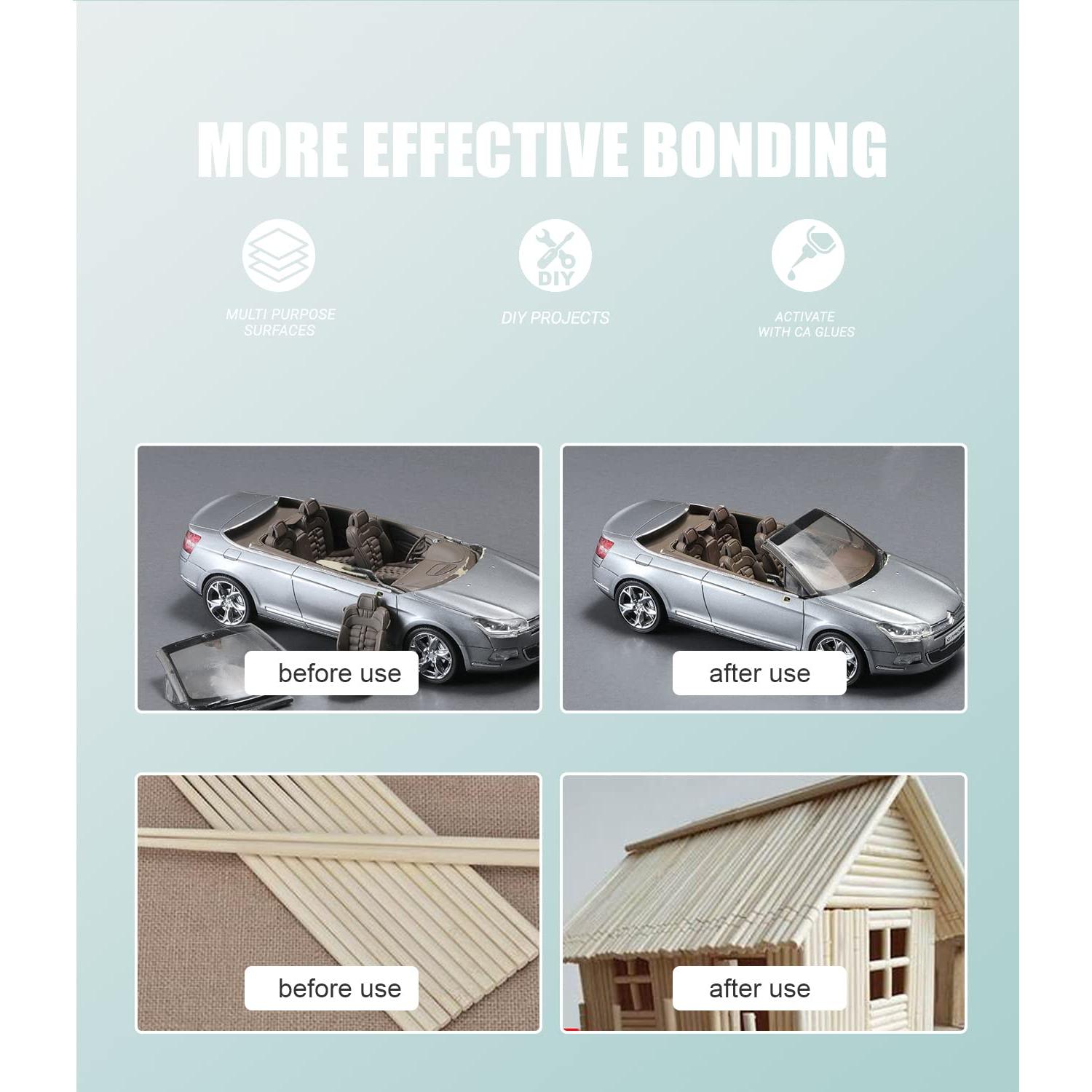 MORE EFFECTIVE BONDING

MULTI PURPOSE SURFACES

DIY

DIY PROJECTS

ACTIVATE WITH CA GLUES

before use

after use

before use

after use